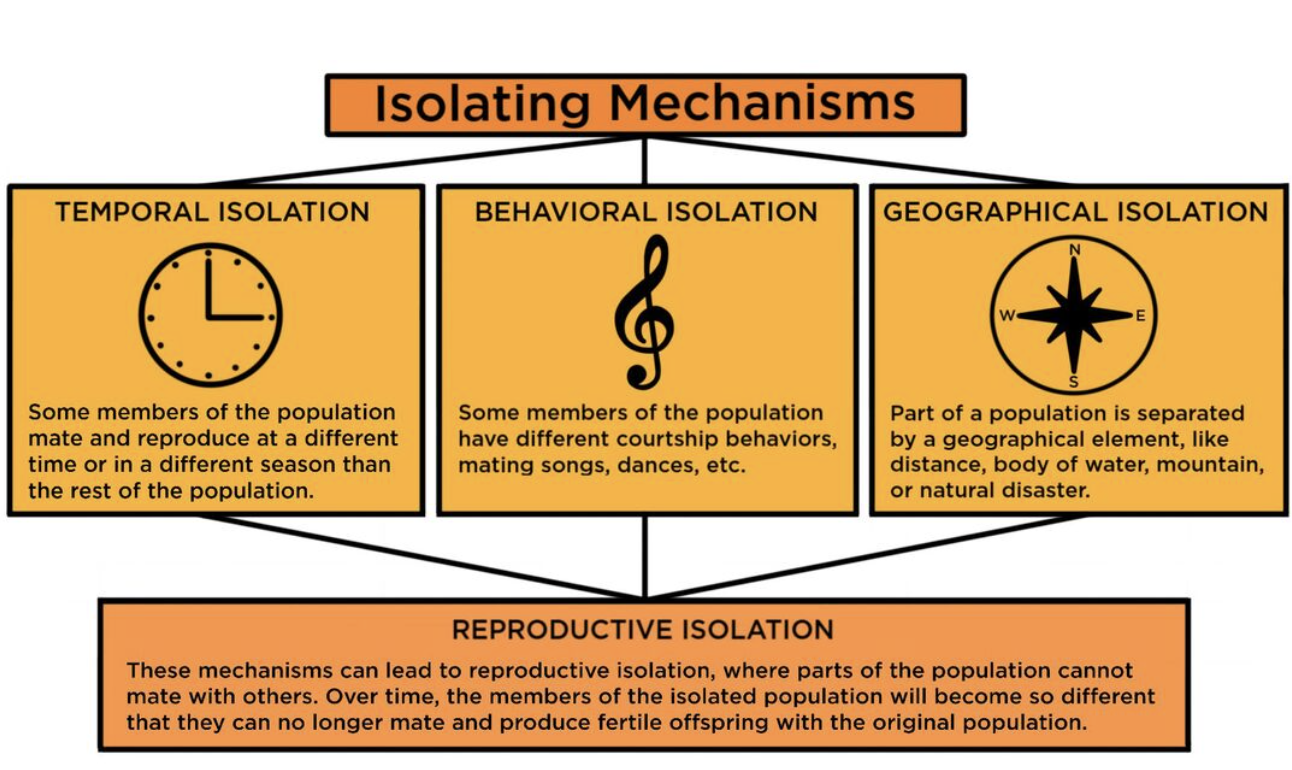 Isolating Mechanisms

TEMPORAL ISOLATION

Some members of the population mate and reproduce at a different time or in a different season than the rest of the population.

BEHAVIORAL ISOLATION

Some members of the population have different courtship behaviors, mating songs, dances, etc.

GEOGRAPHICAL ISOLATION

N
W
E
S

Part of a population is separated by a geographical element, like distance, body of water, mountain, or natural disaster.

REPRODUCTIVE ISOLATION

These mechanisms can lead to reproductive isolation, where parts of the population cannot mate with others. Over time, the members of the isolated population will become so different that they can no longer mate and produce fertile offspring with the original population.